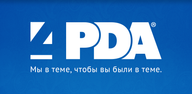 4PDA®

Мы в теме, чтобы вы были в теме.